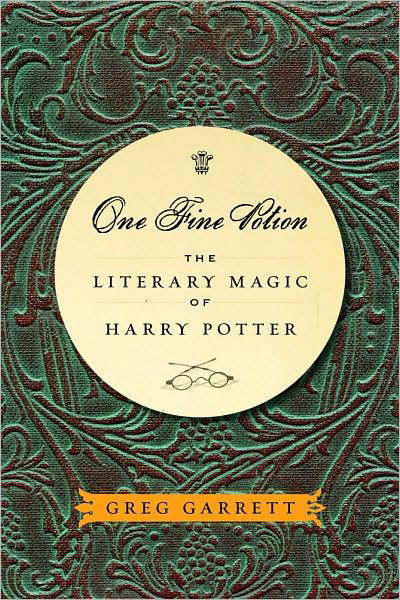 One Fine Potion

THE
LITERARY MAGIC
OF
HARRY POTTER

GREG GARRETT